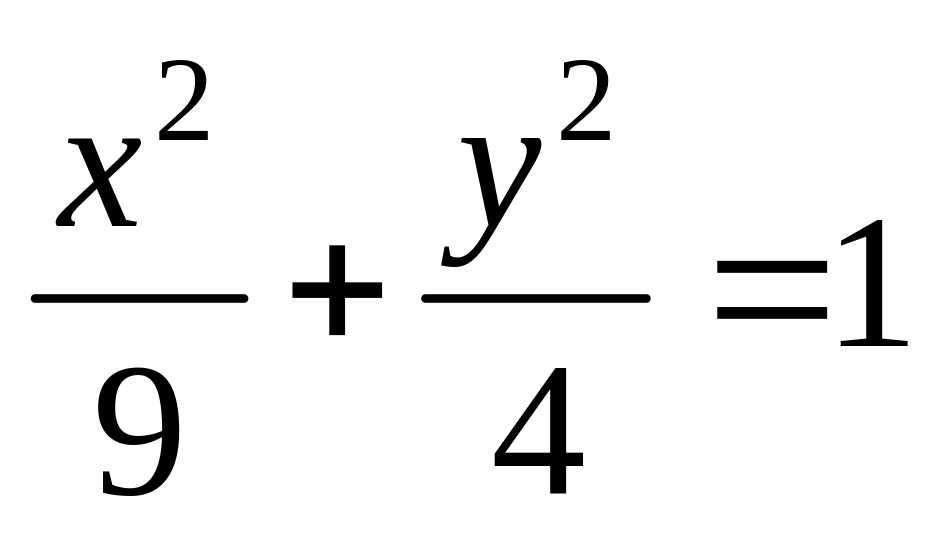 $\frac{x^2}{9}+\frac{y^2}{4}=1$